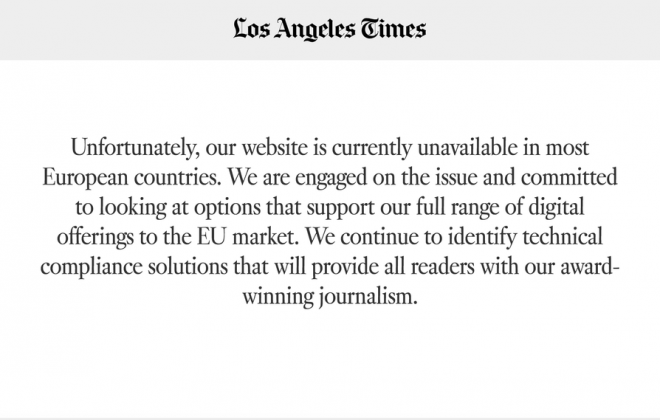 Los Angeles Times

Unfortunately, our website is currently unavailable in most European countries. We are engaged on the issue and committed to looking at options that support our full range of digital offerings to the EU market. We continue to identify technical compliance solutions that will provide all readers with our award-winning journalism.